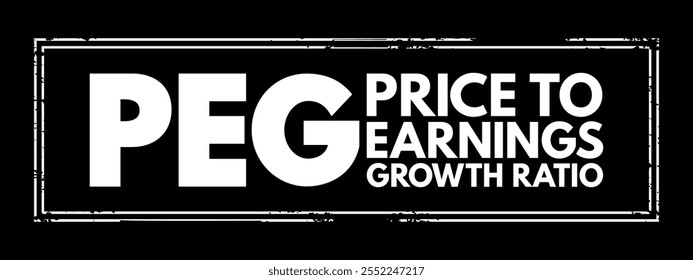 PEG PRICE TO EARNINGS GROWTH RATIO

shutterstock.com · 2552247217